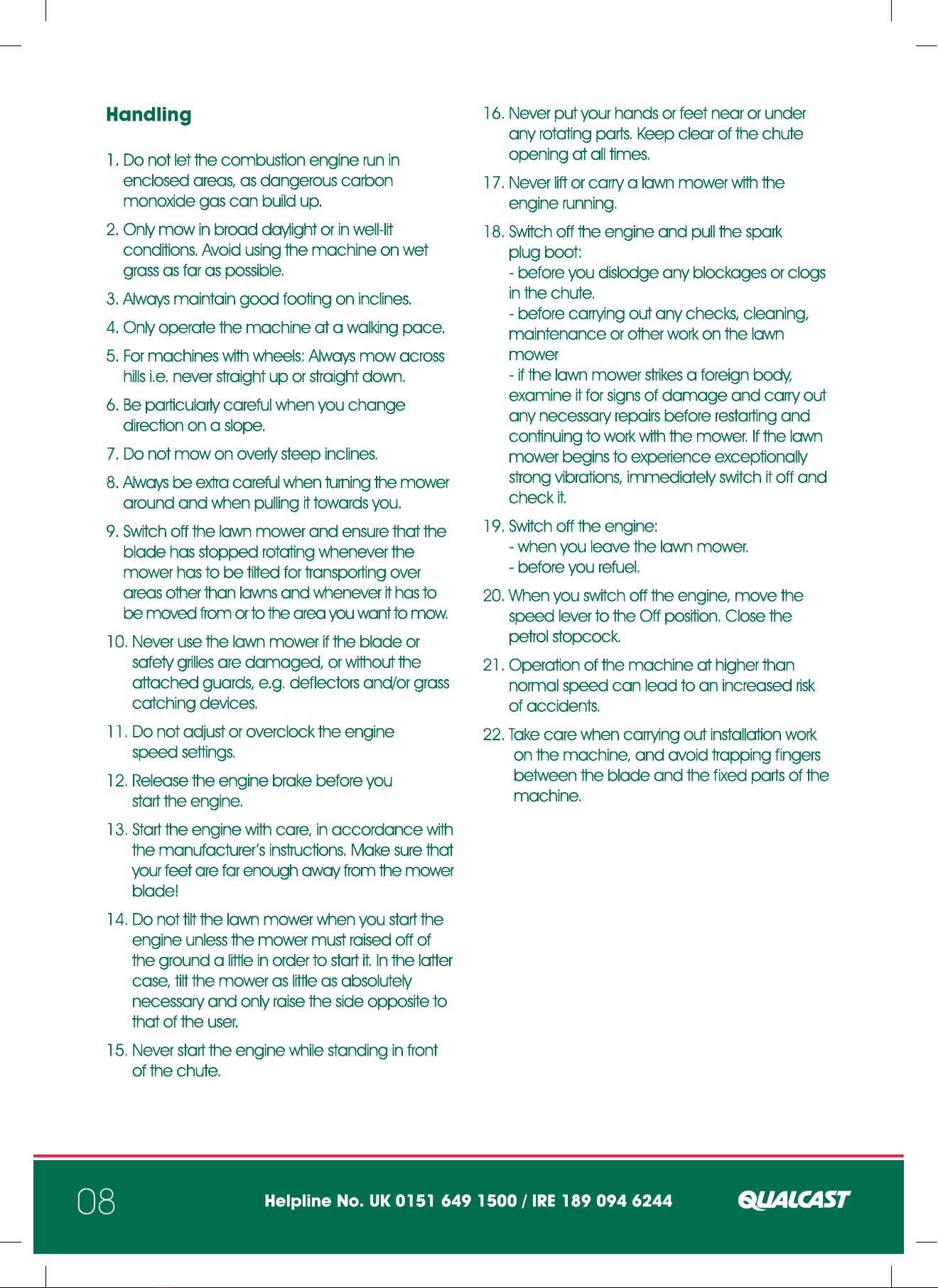 Handling

1. Do not let the combustion engine run in enclosed areas, as dangerous carbon monoxide gas can build up.

2. Only mow in broad daylight or in well-lit conditions. Avoid using the machine on wet grass as far as possible.

3. Always maintain good footing on inclines.

4. Only operate the machine at a walking pace.

5. For machines with wheels: Always mow across hills i.e. never straight up or straight down.

6. Be particularly careful when you change direction on a slope.

7. Do not mow on overly steep inclines.

8. Always be extra careful when turning the mower around and when pulling it towards you.

9. Switch off the lawn mower and ensure that the blade has stopped rotating whenever the mower has to be tilted for transporting over areas other than lawns and whenever it has to be moved from or to the area you want to mow.

10. Never use the lawn mower if the blade or safety grilles are damaged, or without the attached guards, e.g. deflectors and/or grass catching devices.

11. Do not adjust or overclock the engine speed settings.

12. Release the engine brake before you start the engine.

13. Start the engine with care, in accordance with the manufacturer's instructions. Make sure that your feet are far enough away from the mower blade!

14. Do not tilt the lawn mower when you start the engine unless the mower must raised off of the ground a little in order to start it. In the latter case, tilt the mower as little as absolutely necessary and only raise the side opposite to that of the user.

15. Never start the engine while standing in front of the chute.

16. Never put your hands or feet near or under any rotating parts. Keep clear of the chute opening at all times.

17. Never lift or carry a lawn mower with the engine running.

18. Switch off the engine and pull the spark plug boot:
- before you dislodge any blockages or clogs in the chute.
- before carrying out any checks, cleaning, maintenance or other work on the lawn mower
- if the lawn mower strikes a foreign body, examine it for signs of damage and carry out any necessary repairs before restarting and continuing to work with the mower. If the lawn mower begins to experience exceptionally strong vibrations, immediately switch it off and check it.

19. Switch off the engine:
- when you leave the lawn mower.
- before you refuel.

20. When you switch off the engine, move the speed lever to the Off position. Close the petrol stopcock.

21. Operation of the machine at higher than normal speed can lead to an increased risk of accidents.

22. Take care when carrying out installation work on the machine, and avoid trapping fingers between the blade and the fixed parts of the machine.

08

Helpline No. UK 0151 649 1500 / IRE 189 094 6244

QUALCAST